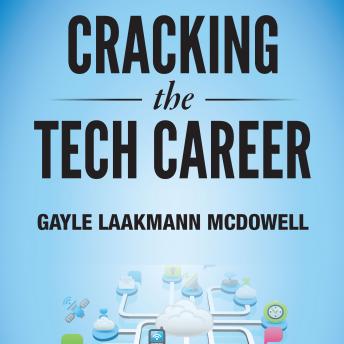 CRACKING
the
TECH CAREER

GAYLE LAAKMANN MCDOWELL